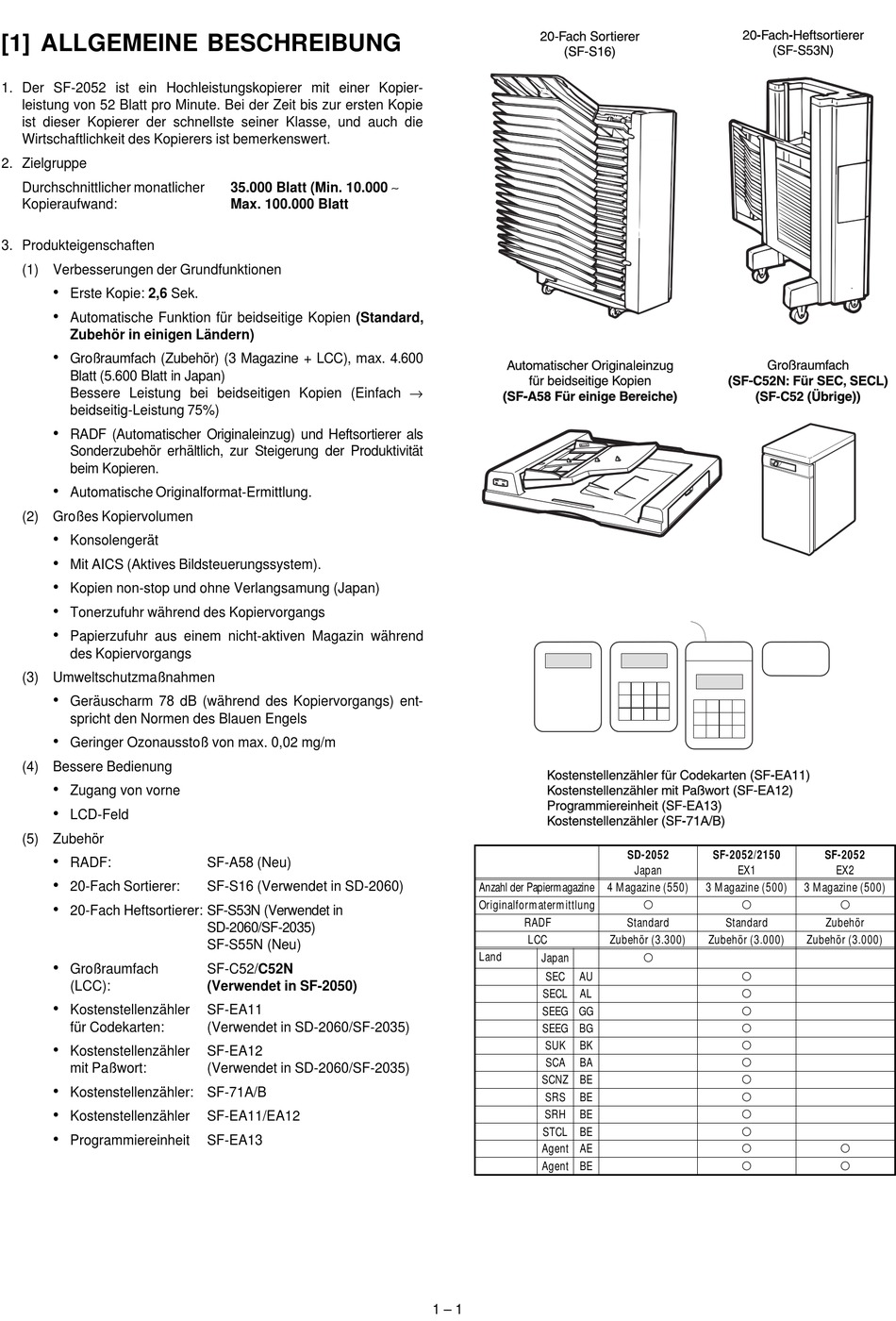 [1] ALLGEMEINE BESCHREIBUNG

1. Der SF-2052 ist ein Hochleistungskopierer mit einer Kopierleistung von 52 Blatt pro Minute. Bei der Zeit bis zur ersten Kopie ist dieser Kopierer der schnellste seiner Klasse, und auch die Wirtschaftlichkeit des Kopierers ist bemerkenswert.

2. Zielgruppe

Durchschnittlicher monatlicher Kopieraufwand: 35.000 Blatt (Min. 10.000 ~ Max. 100.000 Blatt

3. Produkteigenschaften

(1) Verbesserungen der Grundfunktionen

• Erste Kopie: 2,6 Sek.

• Automatische Funktion für beidseitige Kopien (Standard, Zubehör in einigen Ländern)

• Großraumfach (Zubehör) (3 Magazine + LCC), max. 4.600 Blatt (5.600 Blatt in Japan)
Bessere Leistung bei beidseitigen Kopien (Einfach → beidseitig-Leistung 75%)

• RADF (Automatischer Originaleinzug) und Heftsortierer als Sonderzubehör erhältlich, zur Steigerung der Produktivität beim Kopieren.

• Automatische Originalformat-Ermittlung.

(2) Großes Kopiervolumen

• Konsolengerät

• Mit AICS (Aktives Bildsteuerungssystem).

• Kopien non-stop und ohne Verlangsamung (Japan)

• Tonerzufuhr während des Kopiervorgangs

• Papierzufuhr aus einem nicht-aktiven Magazin während des Kopiervorgangs

(3) Umweltschutzmaßnahmen

• Geräuscharm 78 dB (während des Kopiervorgangs) entspricht den Normen des Blauen Engels

• Geringer Ozonausstoß von max. 0,02 mg/m

(4) Bessere Bedienung

• Zugang von vorne

• LCD-Feld

(5) Zubehör

• RADF: SF-A58 (Neu)

• 20-Fach Sortierer: SF-S16 (Verwendet in SD-2060)

• 20-Fach Heftsortierer: SF-S53N (Verwendet in SD-2060/SF-2035)
SF-S55N (Neu)

• Großraumfach (LCC): SF-C52/C52N (Verwendet in SF-2050)

• Kostenstellenzähler für Codekarten: SF-EA11 (Verwendet in SD-2060/SF-2035)

• Kostenstellenzähler mit Paßwort: SF-EA12 (Verwendet in SD-2060/SF-2035)

• Kostenstellenzähler: SF-71A/B

• Kostenstellenzähler SF-EA11/EA12

• Programmiereinheit SF-EA13

20-Fach Sortierer (SF-S16)

20-Fach-Heftsortierer (SF-S53N)

Automatischer Originaleinzug für beidseitige Kopien (SF-A58 Für einige Bereiche)

Großraumfach (SF-C52N: Für SEC, SECL) (SF-C52 (Übrige))

Kostenstellenzähler für Codekarten (SF-EA11)
Kostenstellenzähler mit Paßwort (SF-EA12)
Programmiereinheit (SF-EA13)
Kostenstellenzähler (SF-71A/B)

| | | SD-2052 Japan | SF-2052/2150 EX1 | SF-2052 EX2 |
|---|---|---|---|---|
| Anzahl der Papiermagazine | | 4 Magazine (550) | 3 Magazine (500) | 3 Magazine (500) |
| Originalformatermittlung | | ○ | ○ | ○ |
| RADF | | Standard | Standard | Zubehör |
| LCC | | Zubehör (3.300) | Zubehör (3.000) | Zubehör (3.000) |
| Land | Japan | ○ | | |
| SEC | AU | | ○ | |
| SECL | AL | | ○ | |
| SEEG | GG | | ○ | |
| SEEG | BG | | ○ | |
| SUK | BK | | ○ | |
| SCA | BA | | ○ | |
| SCNZ | BE | | ○ | |
| SRS | BE | | ○ | |
| SRH | BE | | ○ | |
| STCL | BE | | ○ | |
| Agent | AE | | ○ | ○ |
| Agent | BE | | ○ | ○ |

1 – 1